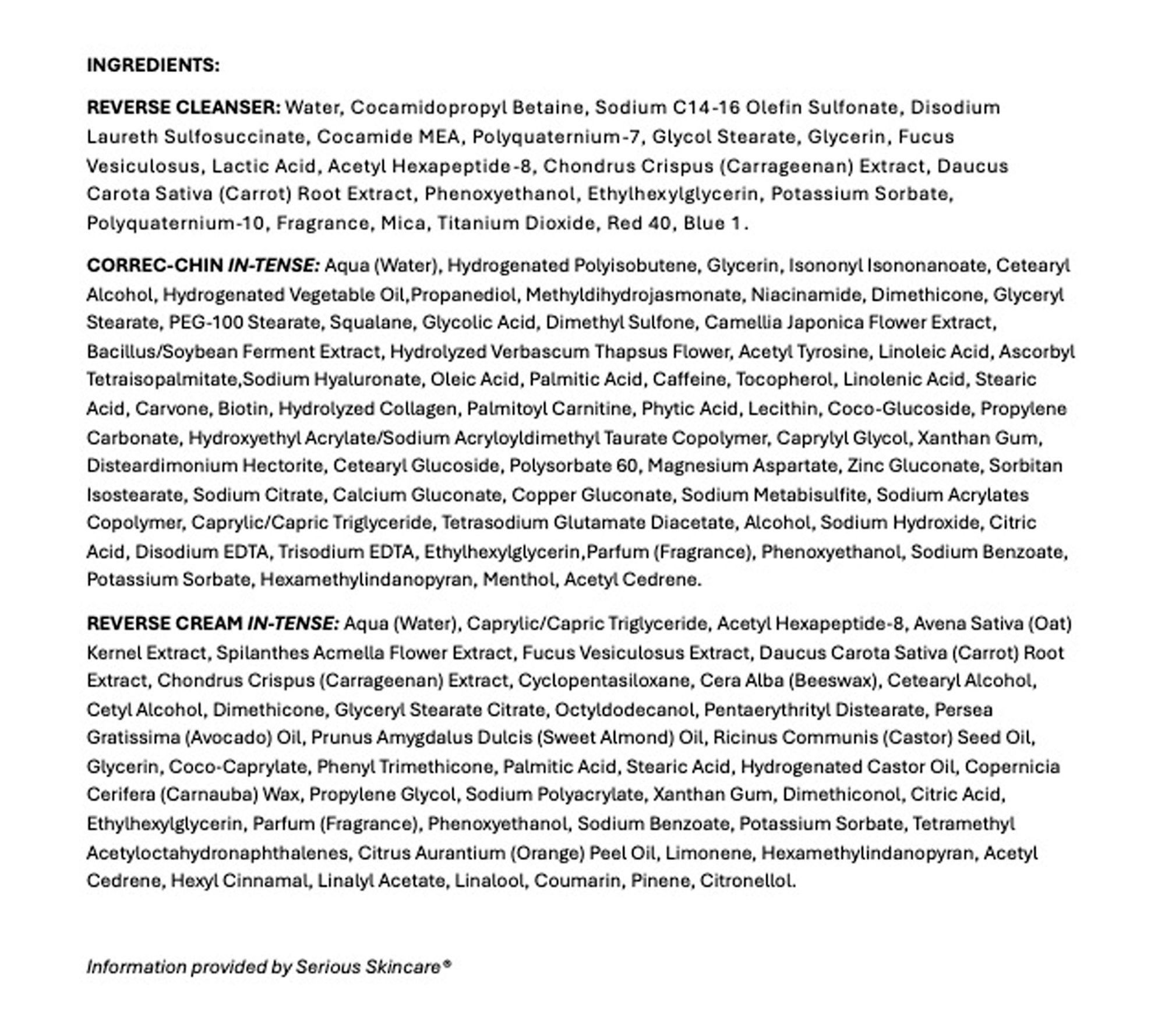 INGREDIENTS:

REVERSE CLEANSER: Water, Cocamidopropyl Betaine, Sodium C14-16 Olefin Sulfonate, Disodium Laureth Sulfosuccinate, Cocamide MEA, Polyquaternium-7, Glycol Stearate, Glycerin, Fucus Vesiculosus, Lactic Acid, Acetyl Hexapeptide-8, Chondrus Crispus (Carrageenan) Extract, Daucus Carota Sativa (Carrot) Root Extract, Phenoxyethanol, Ethylhexylglycerin, Potassium Sorbate, Polyquaternium-10, Fragrance, Mica, Titanium Dioxide, Red 40, Blue 1.

CORREC-CHIN IN-TENSE: Aqua (Water), Hydrogenated Polyisobutene, Glycerin, Isononyl Isononanoate, Cetearyl Alcohol, Hydrogenated Vegetable Oil,Propanediol, Methyldihydrojasmonate, Niacinamide, Dimethicone, Glyceryl Stearate, PEG-100 Stearate, Squalane, Glycolic Acid, Dimethyl Sulfone, Camellia Japonica Flower Extract, Bacillus/Soybean Ferment Extract, Hydrolyzed Verbascum Thapsus Flower, Acetyl Tyrosine, Linoleic Acid, Ascorbyl Tetraisopalmitate,Sodium Hyaluronate, Oleic Acid, Palmitic Acid, Caffeine, Tocopherol, Linolenic Acid, Stearic Acid, Carvone, Biotin, Hydrolyzed Collagen, Palmitoyl Carnitine, Phytic Acid, Lecithin, Coco-Glucoside, Propylene Carbonate, Hydroxyethyl Acrylate/Sodium Acryloyldimethyl Taurate Copolymer, Caprylyl Glycol, Xanthan Gum, Disteardimonium Hectorite, Cetearyl Glucoside, Polysorbate 60, Magnesium Aspartate, Zinc Gluconate, Sorbitan Isostearate, Sodium Citrate, Calcium Gluconate, Copper Gluconate, Sodium Metabisulfite, Sodium Acrylates Copolymer, Caprylic/Capric Triglyceride, Tetrasodium Glutamate Diacetate, Alcohol, Sodium Hydroxide, Citric Acid, Disodium EDTA, Trisodium EDTA, Ethylhexylglycerin,Parfum (Fragrance), Phenoxyethanol, Sodium Benzoate, Potassium Sorbate, Hexamethylindanopyran, Menthol, Acetyl Cedrene.

REVERSE CREAM IN-TENSE: Aqua (Water), Caprylic/Capric Triglyceride, Acetyl Hexapeptide-8, Avena Sativa (Oat) Kernel Extract, Spilanthes Acmella Flower Extract, Fucus Vesiculosus Extract, Daucus Carota Sativa (Carrot) Root Extract, Chondrus Crispus (Carrageenan) Extract, Cyclopentasiloxane, Cera Alba (Beeswax), Cetearyl Alcohol, Cetyl Alcohol, Dimethicone, Glyceryl Stearate Citrate, Octyldodecanol, Pentaerythrityl Distearate, Persea Gratissima (Avocado) Oil, Prunus Amygdalus Dulcis (Sweet Almond) Oil, Ricinus Communis (Castor) Seed Oil, Glycerin, Coco-Caprylate, Phenyl Trimethicone, Palmitic Acid, Stearic Acid, Hydrogenated Castor Oil, Copernicia Cerifera (Carnauba) Wax, Propylene Glycol, Sodium Polyacrylate, Xanthan Gum, Dimethiconol, Citric Acid, Ethylhexylglycerin, Parfum (Fragrance), Phenoxyethanol, Sodium Benzoate, Potassium Sorbate, Tetramethyl Acetyloctahydronaphthalenes, Citrus Aurantium (Orange) Peel Oil, Limonene, Hexamethylindanopyran, Acetyl Cedrene, Hexyl Cinnamal, Linalyl Acetate, Linalool, Coumarin, Pinene, Citronellol.

Information provided by Serious Skincare®